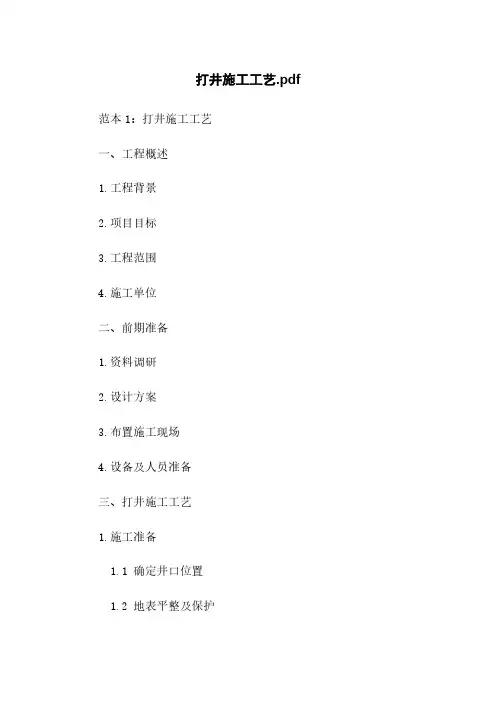 打井施工工艺.pdf

范本1：打井施工工艺

一、工程概述

1.工程背景

2.项目目标

3.工程范围

4.施工单位

二、前期准备

1.资料调研

2.设计方案

3.布置施工现场

4.设备及人员准备

三、打井施工工艺

1.施工准备

1.1 确定井口位置

1.2 地表平整及保护